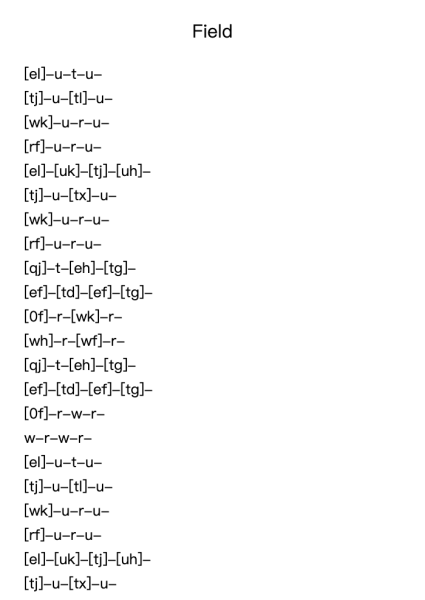 Field

[el]–u–t–u–
[tj]–u–[tl]–u–
[wk]–u–r–u–
[rf]–u–r–u–
[el]–[uk]–[tj]–[uh]–
[tj]–u–[tx]–u–
[wk]–u–r–u–
[rf]–u–r–u–
[qj]–t–[eh]–[tg]–
[ef]–[td]–[ef]–[tg]–
[0f]–r–[wk]–r–
[wh]–r–[wf]–r–
[qj]–t–[eh]–[tg]–
[ef]–[td]–[ef]–[tg]–
[0f]–r–w–r–
w–r–w–r–
[el]–u–t–u–
[tj]–u–[tl]–u–
[wk]–u–r–u–
[rf]–u–r–u–
[el]–[uk]–[tj]–[uh]–
[tj]–u–[tx]–u–